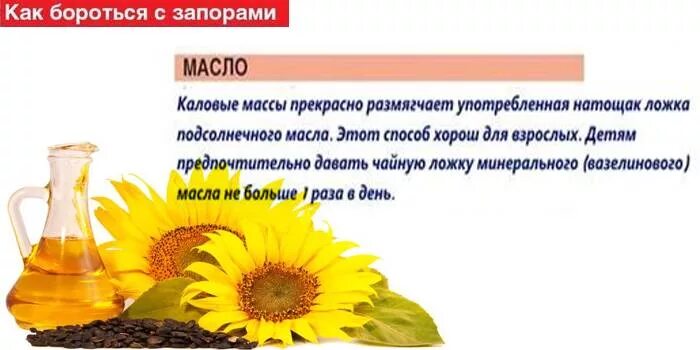 Как бороться с запорами

МАСЛО

Каловые массы прекрасно размягчает употребленная натощак ложка подсолнечного масла. Этот способ хорош для взрослых. Детям предпочтительно давать чайную ложку минерального (вазелинового) масла не больше 1 раза в день.